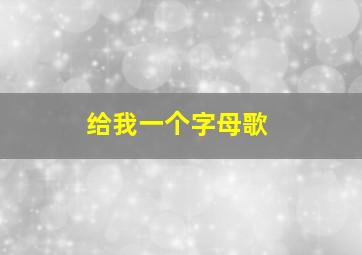 给我一个字母歌